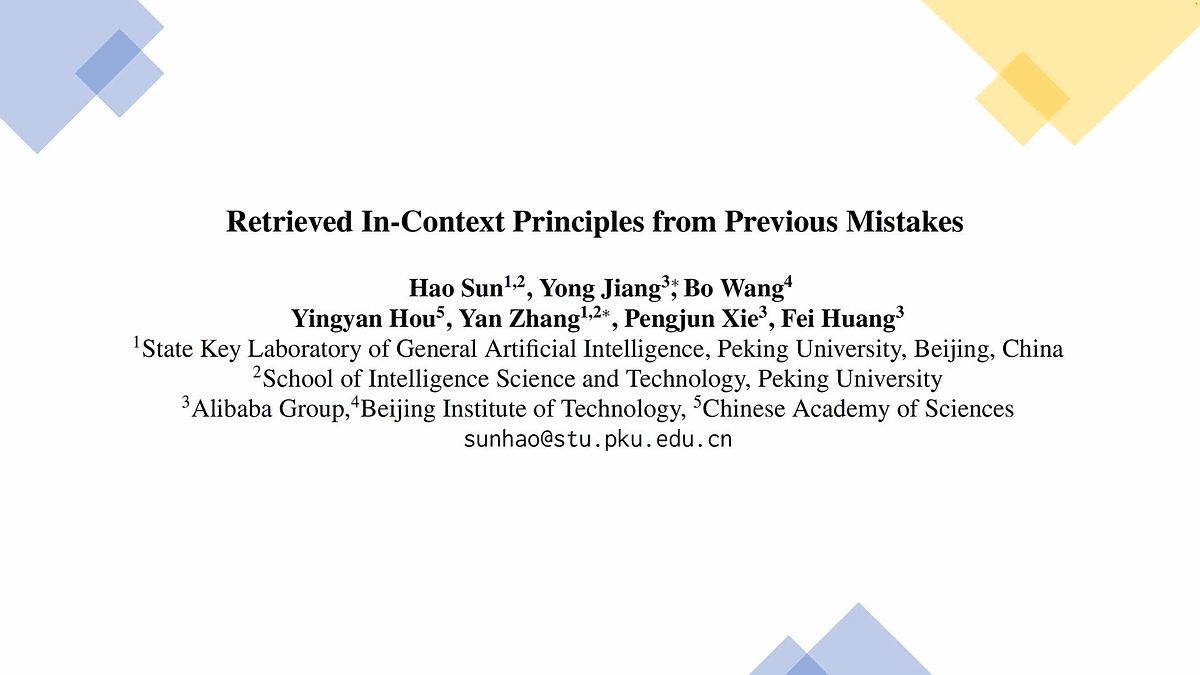 Retrieved In-Context Principles from Previous Mistakes

Hao Sun$^{1,2}$, Yong Jiang$^{3*}$, Bo Wang$^{4}$
Yingyan Hou$^{5}$, Yan Zhang$^{1,2*}$, Pengjun Xie$^{3}$, Fei Huang$^{3}$
$^{1}$State Key Laboratory of General Artificial Intelligence, Peking University, Beijing, China
$^{2}$School of Intelligence Science and Technology, Peking University
$^{3}$Alibaba Group,$^{4}$Beijing Institute of Technology, $^{5}$Chinese Academy of Sciences
sunhao@stu.pku.edu.cn